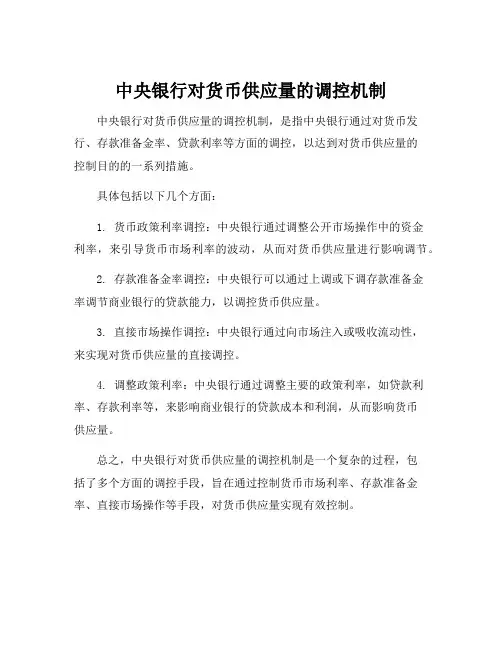 中央银行对货币供应量的调控机制

中央银行对货币供应量的调控机制，是指中央银行通过对货币发行、存款准备金率、贷款利率等方面的调控，以达到对货币供应量的控制目的的一系列措施。

具体包括以下几个方面：

1. 货币政策利率调控：中央银行通过调整公开市场操作中的资金利率，来引导货币市场利率的波动，从而对货币供应量进行影响调节。

2. 存款准备金率调控：中央银行可以通过上调或下调存款准备金率调节商业银行的贷款能力，以调控货币供应量。

3. 直接市场操作调控：中央银行通过向市场注入或吸收流动性，来实现对货币供应量的直接调控。

4. 调整政策利率：中央银行通过调整主要的政策利率，如贷款利率、存款利率等，来影响商业银行的贷款成本和利润，从而影响货币供应量。

总之，中央银行对货币供应量的调控机制是一个复杂的过程，包括了多个方面的调控手段，旨在通过控制货币市场利率、存款准备金率、直接市场操作等手段，对货币供应量实现有效控制。